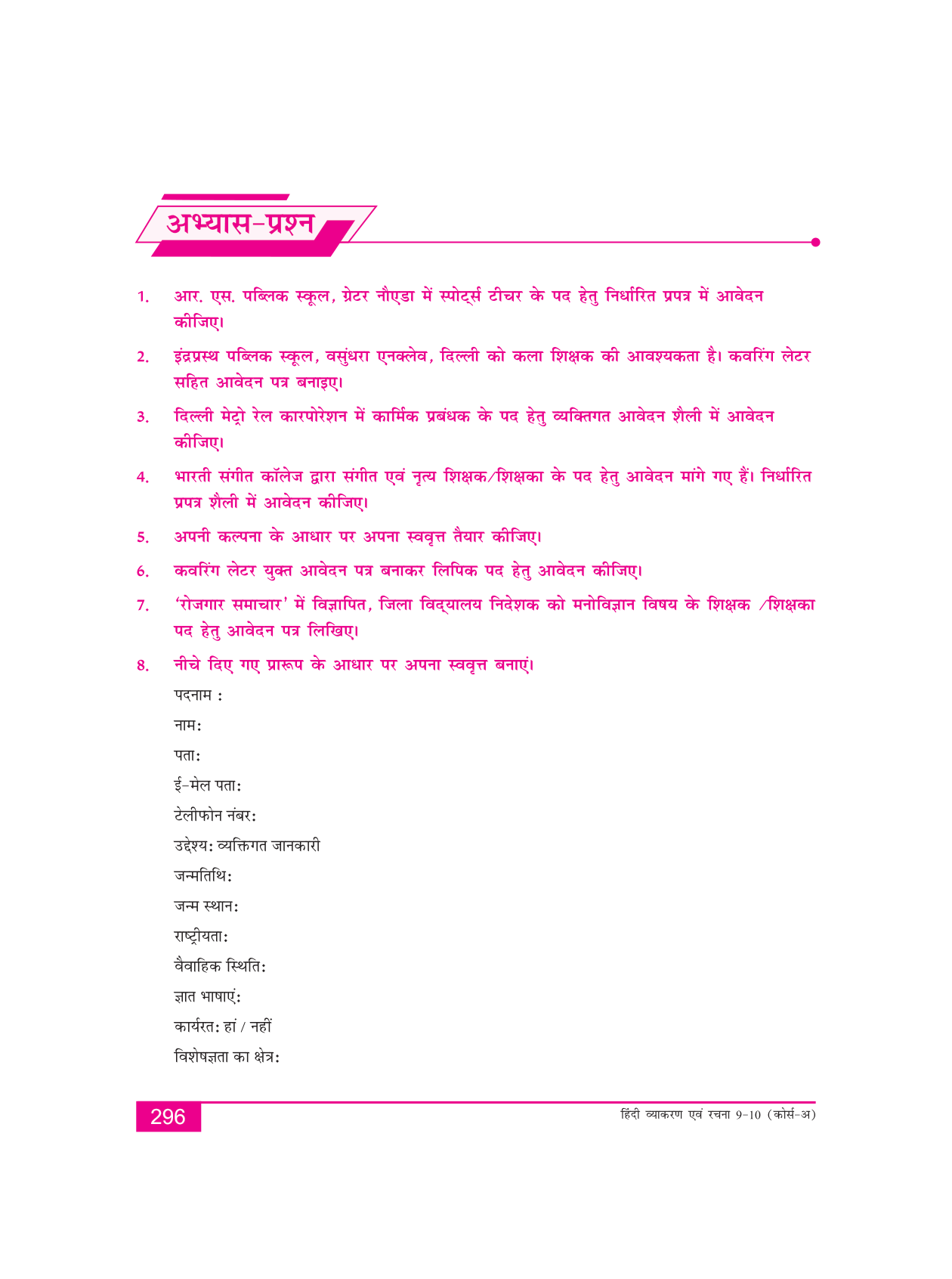 अभ्यास-प्रश्न

1. आर. एस. पब्लिक स्कूल, ग्रेटर नौएडा में स्पोर्ट्स टीचर के पद हेतु निर्धारित प्रपत्र में आवेदन कीजिए।

2. इंद्रप्रस्थ पब्लिक स्कूल, वसुंधरा एनक्लेव, दिल्ली को कला शिक्षक की आवश्यकता है। कवरिंग लेटर सहित आवेदन पत्र बनाइए।

3. दिल्ली मेट्रो रेल कारपोरेशन में कार्मिक प्रबंधक के पद हेतु व्यक्तिगत आवेदन शैली में आवेदन कीजिए।

4. भारती संगीत कॉलेज द्वारा संगीत एवं नृत्य शिक्षक/शिक्षका के पद हेतु आवेदन मांगे गए हैं। निर्धारित प्रपत्र शैली में आवेदन कीजिए।

5. अपनी कल्पना के आधार पर अपना स्ववृत्त तैयार कीजिए।

6. कवरिंग लेटर युक्त आवेदन पत्र बनाकर लिपिक पद हेतु आवेदन कीजिए।

7. 'रोजगार समाचार' में विज्ञापित, जिला विद्यालय निदेशक को मनोविज्ञान विषय के शिक्षक /शिक्षका पद हेतु आवेदन पत्र लिखिए।

8. नीचे दिए गए प्रारूप के आधार पर अपना स्ववृत्त बनाएं।

पदनाम :

नाम:

पता:

ई-मेल पता:

टेलीफोन नंबर:

उद्देश्य: व्यक्तिगत जानकारी

जन्मतिथि:

जन्म स्थान:

राष्ट्रीयता:

वैवाहिक स्थिति:

ज्ञात भाषाएं:

कार्यरत: हां / नहीं

विशेषज्ञता का क्षेत्र:

296

हिंदी व्याकरण एवं रचना 9-10 (कोर्स-अ)